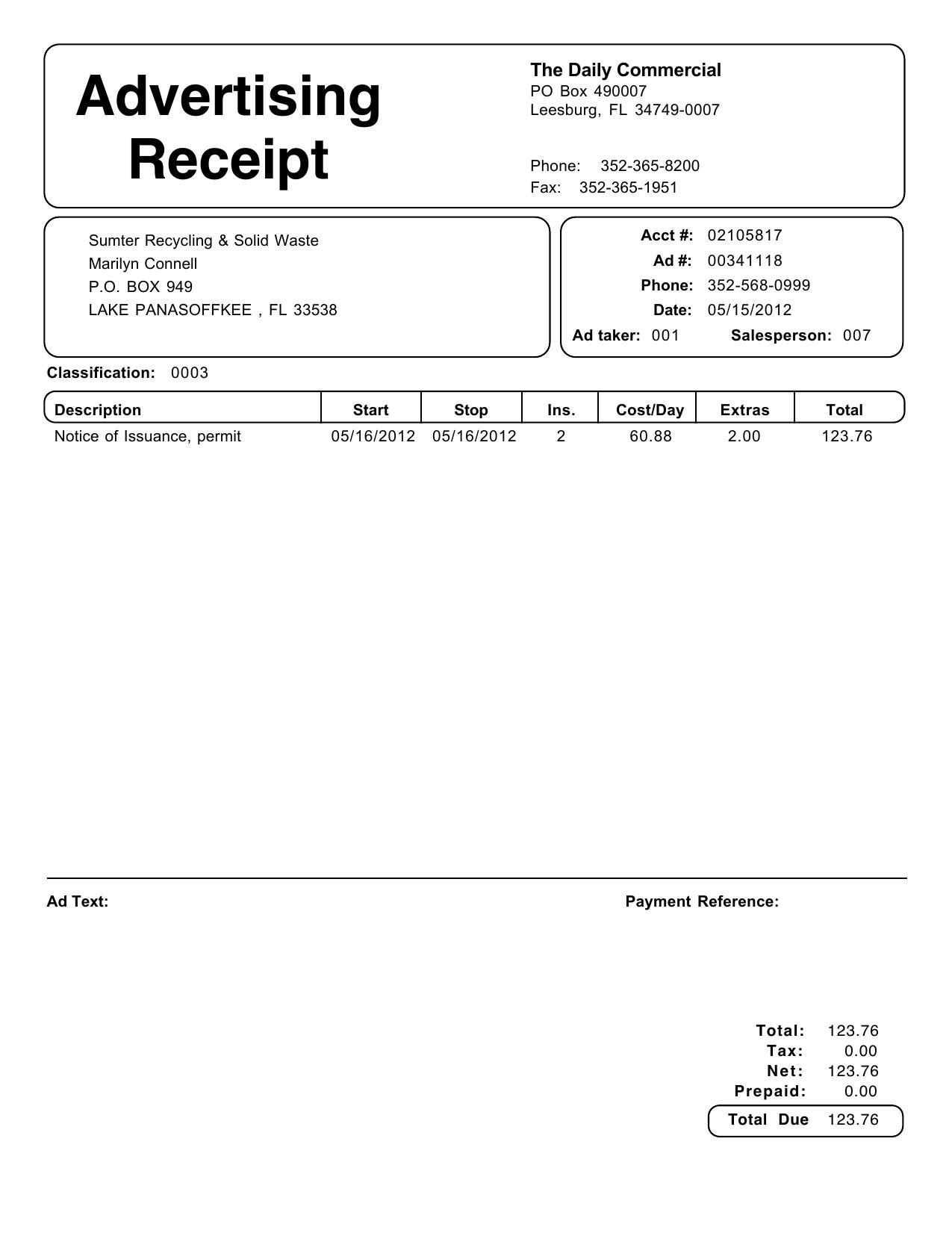 Advertising Receipt

The Daily Commercial
PO Box 490007
Leesburg, FL 34749-0007

Phone: 352-365-8200
Fax: 352-365-1951

Sumter Recycling & Solid Waste
Marilyn Connell
P.O. BOX 949
LAKE PANASOFFKEE , FL 33538

Acct #: 02105817
Ad #: 00341118
Phone: 352-568-0999
Date: 05/15/2012
Ad taker: 001 Salesperson: 007

Classification: 0003

| Description | Start | Stop | Ins. | Cost/Day | Extras | Total |
|---|---|---|---|---|---|---|
| Notice of Issuance, permit | 05/16/2012 | 05/16/2012 | 2 | 60.88 | 2.00 | 123.76 |

Ad Text:

Payment Reference:

Total: 123.76
Tax: 0.00
Net: 123.76
Prepaid: 0.00
Total Due 123.76